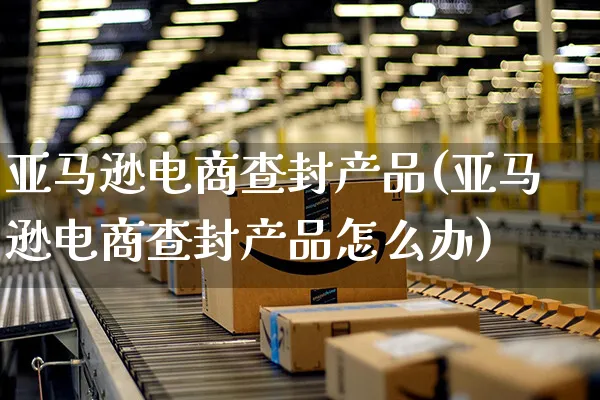 亚马逊电商查封产品(亚马逊电商查封产品怎么办)